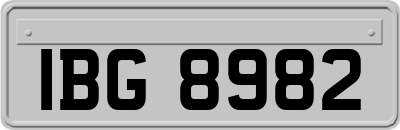 IBG 8982